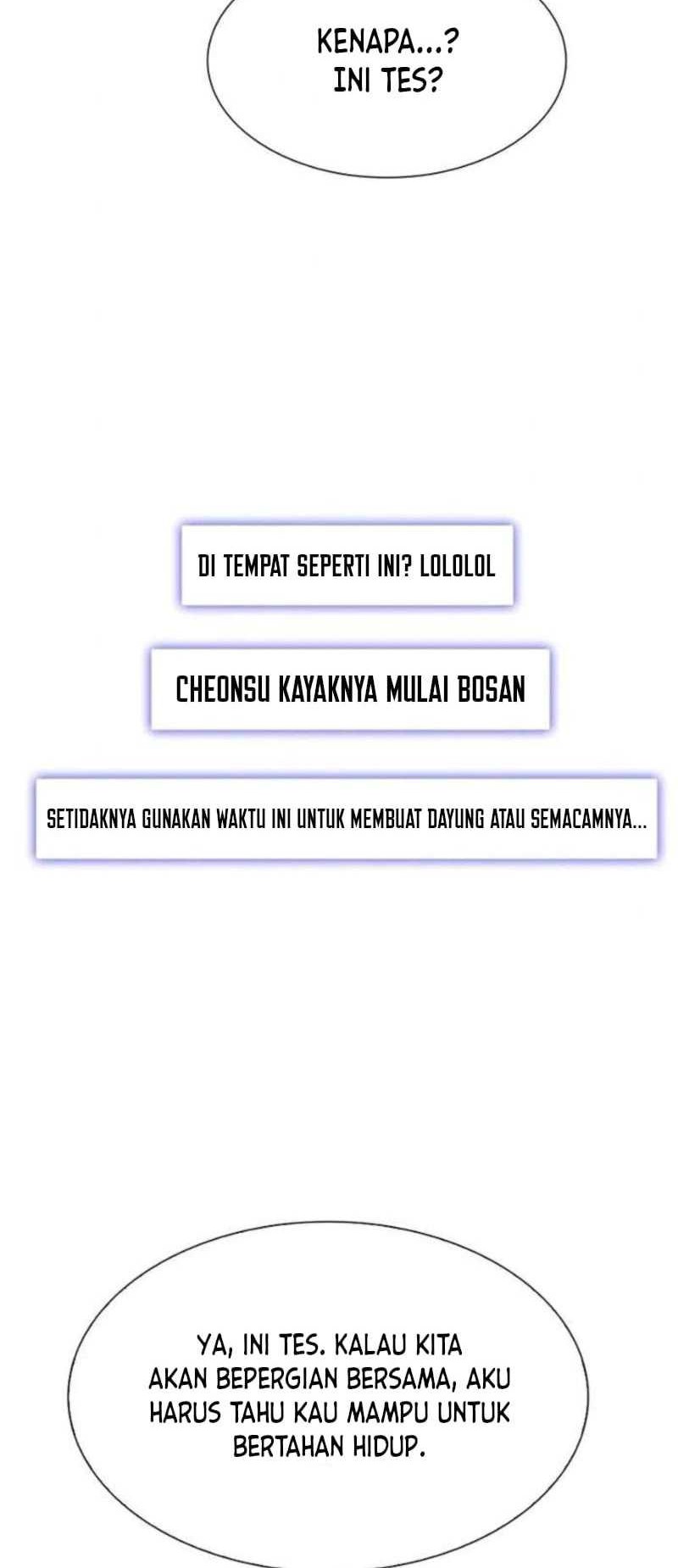 KENAPA...?
INI TES?

DI TEMPAT SEPERTI INI? LOLOLOL

CHEONSU KAYAKNYA MULAI BOSAN

SETIDAKNYA GUNAKAN WAKTU INI UNTUK MEMBUAT DAYUNG ATAU SEMACAMNYA...

YA, INI TES. KALAU KITA AKAN BEPERGIAN BERSAMA, AKU HARUS TAHU KAU MAMPU UNTUK BERTAHAN HIDUP.